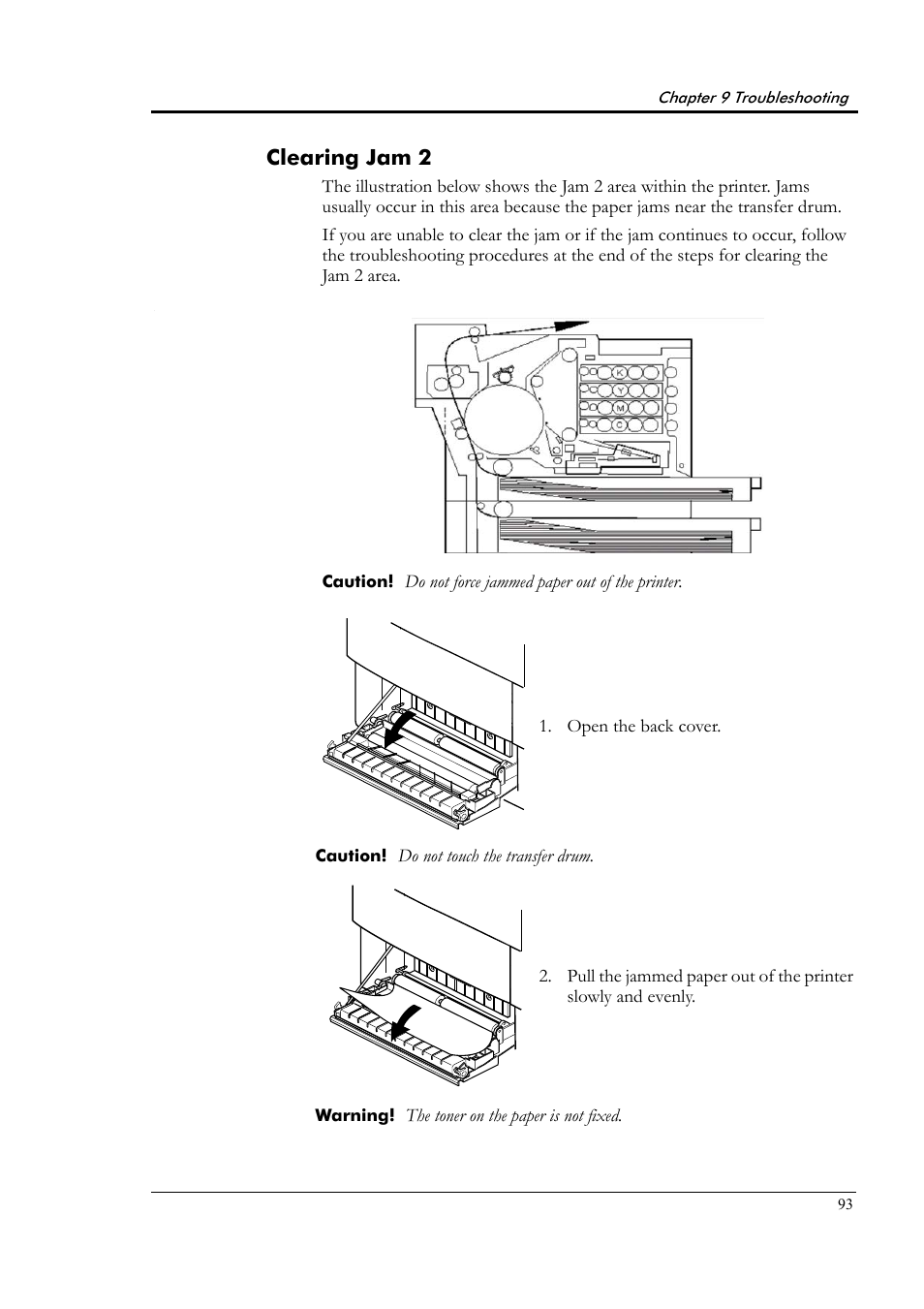 Chapter 9 Troubleshooting

Clearing Jam 2

The illustration below shows the Jam 2 area within the printer. Jams usually occur in this area because the paper jams near the transfer drum.

If you are unable to clear the jam or if the jam continues to occur, follow the troubleshooting procedures at the end of the steps for clearing the Jam 2 area.

K
Y
M
C

Caution! Do not force jammed paper out of the printer.

1. Open the back cover.

Caution! Do not touch the transfer drum.

2. Pull the jammed paper out of the printer slowly and evenly.

Warning! The toner on the paper is not fixed.

93